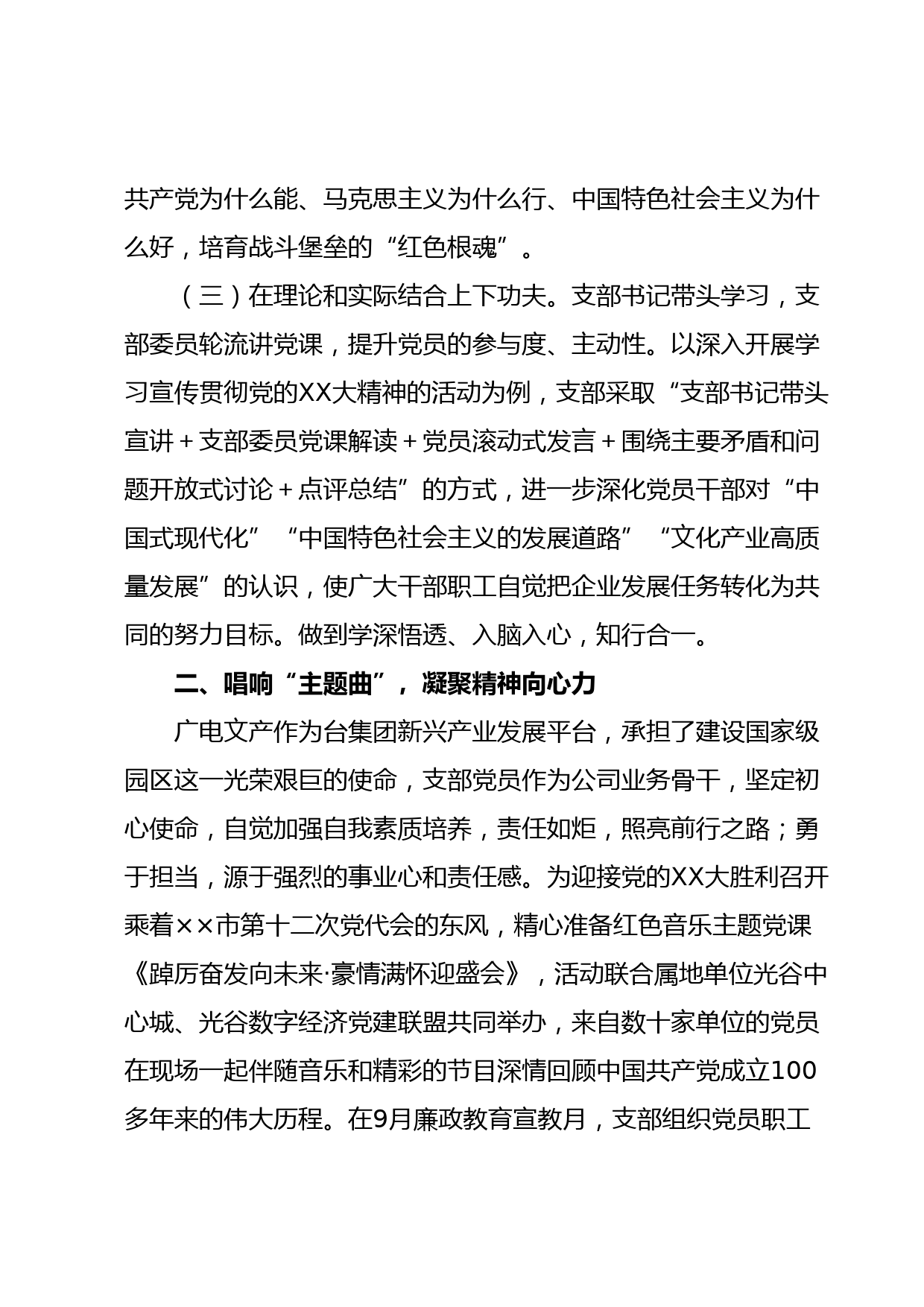 共产党为什么能、马克思主义为什么行、中国特色社会主义为什么好，培育战斗堡垒的“红色根魂”。

（三）在理论和实际结合上下功夫。支部书记带头学习，支部委员轮流讲党课，提升党员的参与度、主动性。以深入开展学习宣传贯彻党的XX大精神的活动为例，支部采取“支部书记带头宣讲＋支部委员党课解读＋党员滚动式发言＋围绕主要矛盾和问题开放式讨论＋点评总结”的方式，进一步深化党员干部对“中国式现代化”“中国特色社会主义的发展道路”“文化产业高质量发展”的认识，使广大干部职工自觉把企业发展任务转化为共同的努力目标。做到学深悟透、入脑入心，知行合一。

二、唱响“主题曲”，凝聚精神向心力

广电文产作为台集团新兴产业发展平台，承担了建设国家级园区这一光荣艰巨的使命，支部党员作为公司业务骨干，坚定初心使命，自觉加强自我素质培养，责任如炬，照亮前行之路；勇于担当，源于强烈的事业心和责任感。为迎接党的XX大胜利召开乘着××市第十二次党代会的东风，精心准备红色音乐主题党课《踔厉奋发向未来·豪情满怀迎盛会》，活动联合属地单位光谷中心城、光谷数字经济党建联盟共同举办，来自数十家单位的党员在现场一起伴随音乐和精彩的节目深情回顾中国共产党成立100多年来的伟大历程。在9月廉政教育宣教月，支部组织党员职工